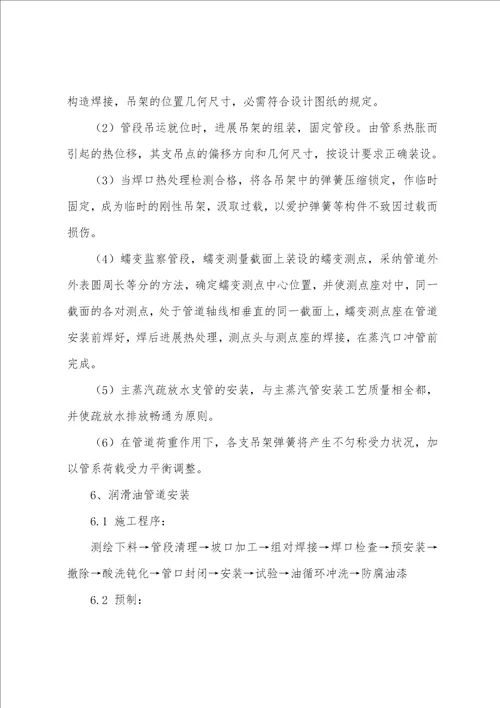 构造焊接，吊架的位置几何尺寸，必需符合设计图纸的规定。

（2）管段吊运就位时，进展吊架的组装，固定管段。由管系热胀而引起的热位移，其支吊点的偏移方向和几何尺寸，按设计要求正确装设。

（3）当焊口热处理检测合格，将各吊架中的弹簧压缩锁定，作临时固定，成为临时的刚性吊架，汲取过载，以爱护弹簧等构件不致因过载而损伤。

（4）蠕变监察管段，蠕变测量截面上装设的蠕变测点，采纳管道外外表圆周长等分的方法，确定蠕变测点中心位置，并使测点座对中，同一截面的各对测点，处于管道轴线相垂直的同一截面上，蠕变测点座在管道安装前焊好，焊后进展热处理，测点头与测点座的焊接，在蒸汽口冲管前完成。

（5）主蒸汽疏放水支管的安装，与主蒸汽管安装工艺质量相全都，并使疏放水排放畅通为原则。

（6）在管道荷重作用下，各支吊架弹簧将产生不匀称受力状况，加以管系荷载受力平衡调整。

6、润滑油管道安装

6.1 施工程序：

测绘下料→管段清理→坡口加工→组对焊接→焊口检查→预安装→撤除→酸洗钝化→管口封闭→安装→试验→油循环冲洗→防腐油漆

6.2 预制：